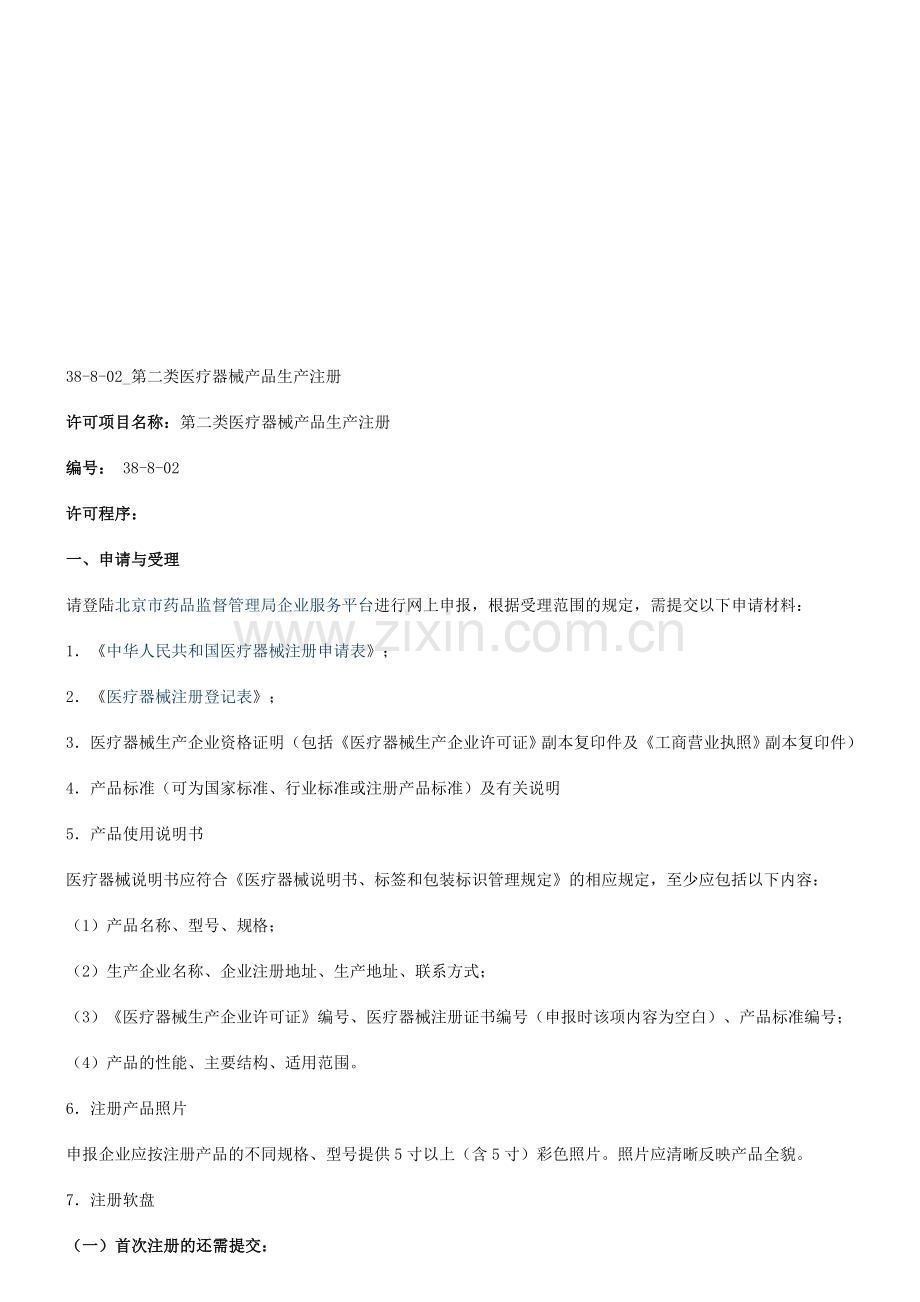 38-8-02_第二类医疗器械产品生产注册

许可项目名称：第二类医疗器械产品生产注册

编号：38-8-02

许可程序：

一、申请与受理

请登陆北京市药品监督管理局企业服务平台进行网上申报，根据受理范围的规定，需提交以下申请材料：

1.《中华人民共和国医疗器械注册申请表》；

2.《医疗器械注册登记表》；

3.医疗器械生产企业资格证明（包括《医疗器械生产企业许可证》副本复印件及《工商营业执照》副本复印件）

4.产品标准（可为国家标准、行业标准或注册产品标准）及有关说明

5.产品使用说明书

医疗器械说明书应符合《医疗器械说明书、标签和包装标识管理规定》的相应规定，至少应包括以下内容：

（1）产品名称、型号、规格；

（2）生产企业名称、企业注册地址、生产地址、联系方式；

（3）《医疗器械生产企业许可证》编号、医疗器械注册证书编号（申报时该项内容为空白）、产品标准编号；

（4）产品的性能、主要结构、适用范围。

6.注册产品照片

申报企业应按注册产品的不同规格、型号提供5寸以上（含5寸）彩色照片。照片应清晰反映产品全貌。

7.注册软盘

（一）首次注册的还需提交：

www.zixin.com.cn